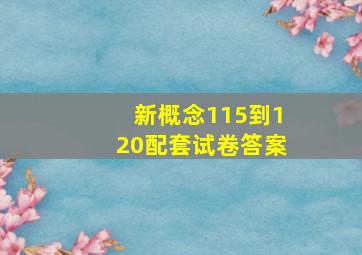 新概念115到120配套试卷答案